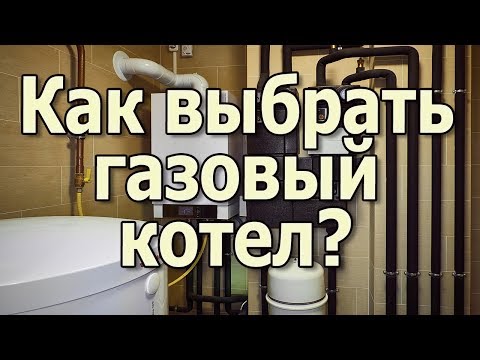 Как выбрать газовый котел?